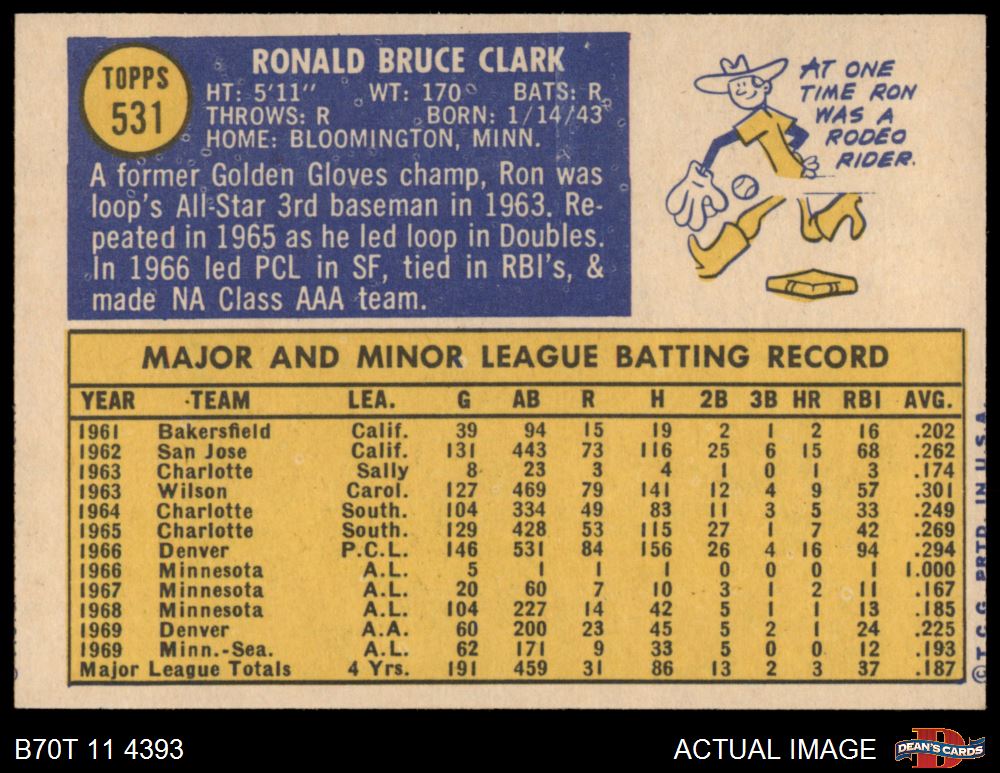 TOPPS
531

RONALD BRUCE CLARK
HT: 5'11" WT: 170 BATS: R
THROWS: R BORN: 1/14/43
HOME: BLOOMINGTON, MINN.

A former Golden Gloves champ, Ron was loop's All-Star 3rd baseman in 1963. Repeated in 1965 as he led loop in Doubles. In 1966 led PCL in SF, tied in RBI's, & made NA Class AAA team.

AT ONE TIME RON WAS A RODEO RIDER.

MAJOR AND MINOR LEAGUE BATTING RECORD

| YEAR | TEAM | LEA. | G | AB | R | H | 2B | 3B | HR | RBI | AVG. |
|---|---|---|---|---|---|---|---|---|---|---|---|
| 1961 | Bakersfield | Calif. | 39 | 94 | 15 | 19 | 2 | 1 | 2 | 16 | .202 |
| 1962 | San Jose | Calif. | 131 | 443 | 73 | 116 | 25 | 6 | 15 | 68 | .262 |
| 1963 | Charlotte | Sally | 8 | 23 | 3 | 4 | 1 | 0 | 1 | 3 | .174 |
| 1963 | Wilson | Carol. | 127 | 469 | 79 | 141 | 12 | 4 | 9 | 57 | .301 |
| 1964 | Charlotte | South. | 104 | 334 | 49 | 83 | 11 | 3 | 5 | 33 | .249 |
| 1965 | Charlotte | South. | 129 | 428 | 53 | 115 | 27 | 1 | 7 | 42 | .269 |
| 1966 | Denver | P.C.L. | 146 | 531 | 84 | 156 | 26 | 4 | 16 | 94 | .294 |
| 1966 | Minnesota | A.L. | 5 | 1 | 1 | 1 | 0 | 0 | 0 | 1 | 1.000 |
| 1967 | Minnesota | A.L. | 20 | 60 | 7 | 10 | 3 | 1 | 2 | 11 | .167 |
| 1968 | Minnesota | A.L. | 104 | 227 | 14 | 42 | 5 | 1 | 1 | 13 | .185 |
| 1969 | Denver | A.A. | 60 | 200 | 23 | 45 | 5 | 2 | 1 | 24 | .225 |
| 1969 | Minn.-Sea. | A.L. | 62 | 171 | 9 | 33 | 5 | 0 | 0 | 12 | .193 |
| Major League Totals | | 4 Yrs. | 191 | 459 | 31 | 86 | 13 | 2 | 3 | 37 | .187 |

© T.C.G. PRTD. IN U.S.A.

B70T 11 4393

ACTUAL IMAGE

DEAN'S CARDS